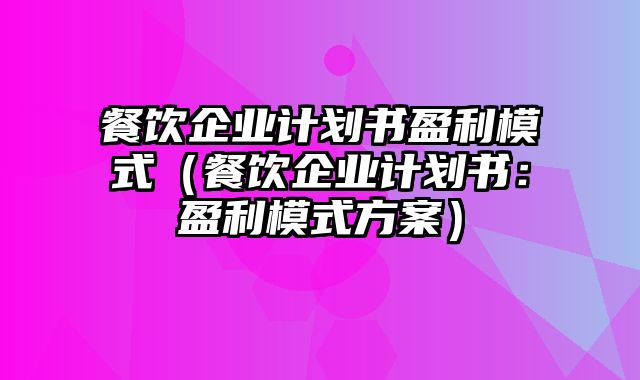 餐饮企业计划书盈利模式（餐饮企业计划书：盈利模式方案）